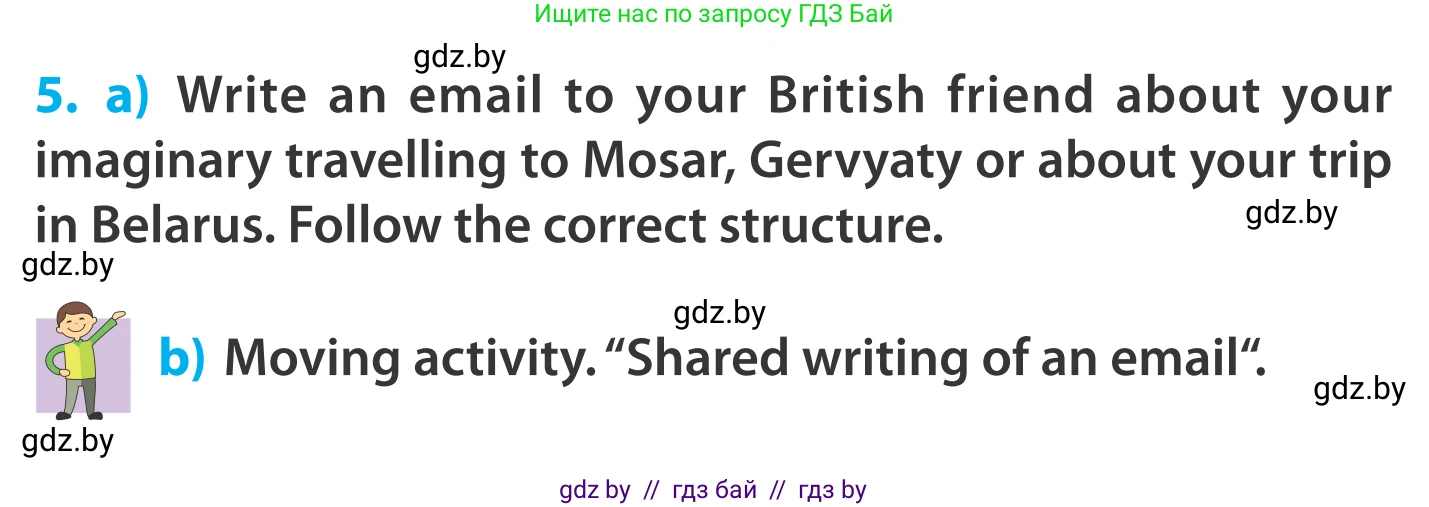 Ищите нас по запросу ГДЗ Бай

gdz.by

5. a) Write an email to your British friend about your imaginary travelling to Mosar, Gervyaty or about your trip in Belarus. Follow the correct structure.

gdz.by

gdz.by

gdz.by

b) Moving activity. “Shared writing of an email“.

gdz.by

gdz.by

gdz by // гдз бай // гдз by